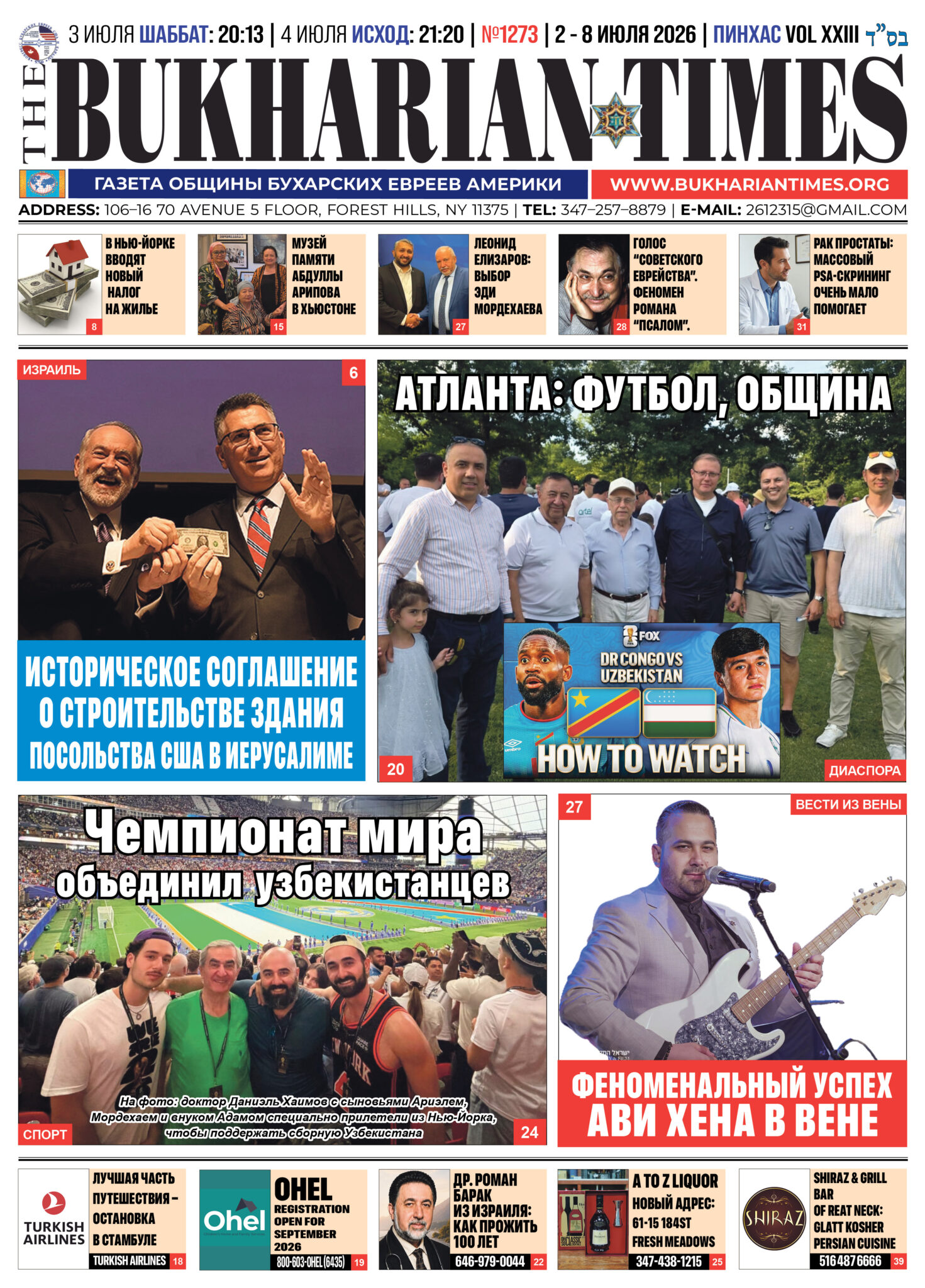 3 ИЮЛЯ ШАББАТ: 20:13 | 4 ИЮЛЯ ИСХОД: 21:20 | №1273 | 2 - 8 ИЮЛЯ 2026 | ПИНХАС VOL XXIII בס"ד

THE BUKHARIAN TIMES

ГАЗЕТА ОБЩИНЫ БУХАРСКИХ ЕВРЕЕВ АМЕРИКИ

WWW.BUKHARIANTIMES.ORG

ADDRESS: 106–16 70 AVENUE 5 FLOOR, FOREST HILLS, NY 11375 | TEL: 347–257–8879 | E-MAIL: 2612315@GMAIL.COM

В НЬЮ-ЙОРКЕ ВВОДЯТ НОВЫЙ НАЛОГ НА ЖИЛЬЕ 8

МУЗЕЙ ПАМЯТИ АБДУЛЛЫ АРИПОВА В ХЬЮСТОНЕ 15

ЛЕОНИД ЕЛИЗАРОВ: ВЫБОР ЭДИ МОРДЕХАЕВА 27

ГОЛОС "СОВЕТСКОГО ЕВРЕЙСТВА". ФЕНОМЕН РОМАНА "ПСАЛОМ". 28

РАК ПРОСТАТЫ: МАССОВЫЙ PSA-СКРИНИНГ ОЧЕНЬ МАЛО ПОМОГАЕТ 31

ИЗРАИЛЬ 6

ИСТОРИЧЕСКОЕ СОГЛАШЕНИЕ О СТРОИТЕЛЬСТВЕ ЗДАНИЯ ПОСОЛЬСТВА США В ИЕРУСАЛИМЕ

АТЛАНТА: ФУТБОЛ, ОБЩИНА

FOX
DR CONGO VS UZBEKISTAN
HOW TO WATCH

20

ДИАСПОРА

Чемпионат мира объединил узбекистанцев

На фото: доктор Даниэль Хаимов с сыновьями Ариэлем, Мордехаем и внуком Адамом специально прилетели из Нью-Йорка, чтобы поддержать сборную Узбекистана

СПОРТ 24

27 ВЕСТИ ИЗ ВЕНЫ

ФЕНОМЕНАЛЬНЫЙ УСПЕХ АВИ ХЕНА В ВЕНЕ

TURKISH AIRLINES
ЛУЧШАЯ ЧАСТЬ ПУТЕШЕСТВИЯ – ОСТАНОВКА В СТАМБУЛЕ
TURKISH AIRLINES 18

Ohel
OHEL
REGISTRATION OPEN FOR SEPTEMBER 2026
800-603-OHEL (6435) 19

ДР. РОМАН БАРАК ИЗ ИЗРАИЛЯ: КАК ПРОЖИТЬ 100 ЛЕТ
646-979-0044 22

A TO Z LIQUOR
НОВЫЙ АДРЕС: 61-15 184ST FRESH MEADOWS
347-438-1215 25

SHIRAZ
SHIRAZ & GRILL BAR OF REAT NECK: GLATT KOSHER PERSIAN CUISINE
516 487 6666 39